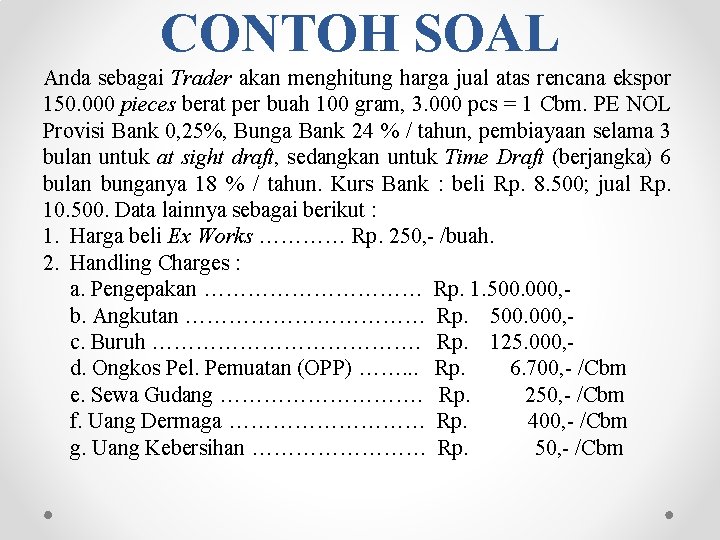 CONTOH SOAL

Anda sebagai Trader akan menghitung harga jual atas rencana ekspor 150.000 pieces berat per buah 100 gram, 3.000 pcs = 1 Cbm. PE NOL Provisi Bank 0,25%, Bunga Bank 24 % / tahun, pembiayaan selama 3 bulan untuk at sight draft, sedangkan untuk Time Draft (berjangka) 6 bulan bunganya 18 % / tahun. Kurs Bank : beli Rp. 8.500; jual Rp. 10.500. Data lainnya sebagai berikut :

1. Harga beli Ex Works ………… Rp. 250,- /buah.
2. Handling Charges :
a. Pengepakan ………………………… Rp. 1.500.000,-
b. Angkutan …………………………… Rp. 500.000,-
c. Buruh ………………………………. Rp. 125.000,-
d. Ongkos Pel. Pemuatan (OPP) ……... Rp. 6.700,- /Cbm
e. Sewa Gudang ………………………. Rp. 250,- /Cbm
f. Uang Dermaga ……………………… Rp. 400,- /Cbm
g. Uang Kebersihan …………………… Rp. 50,- /Cbm